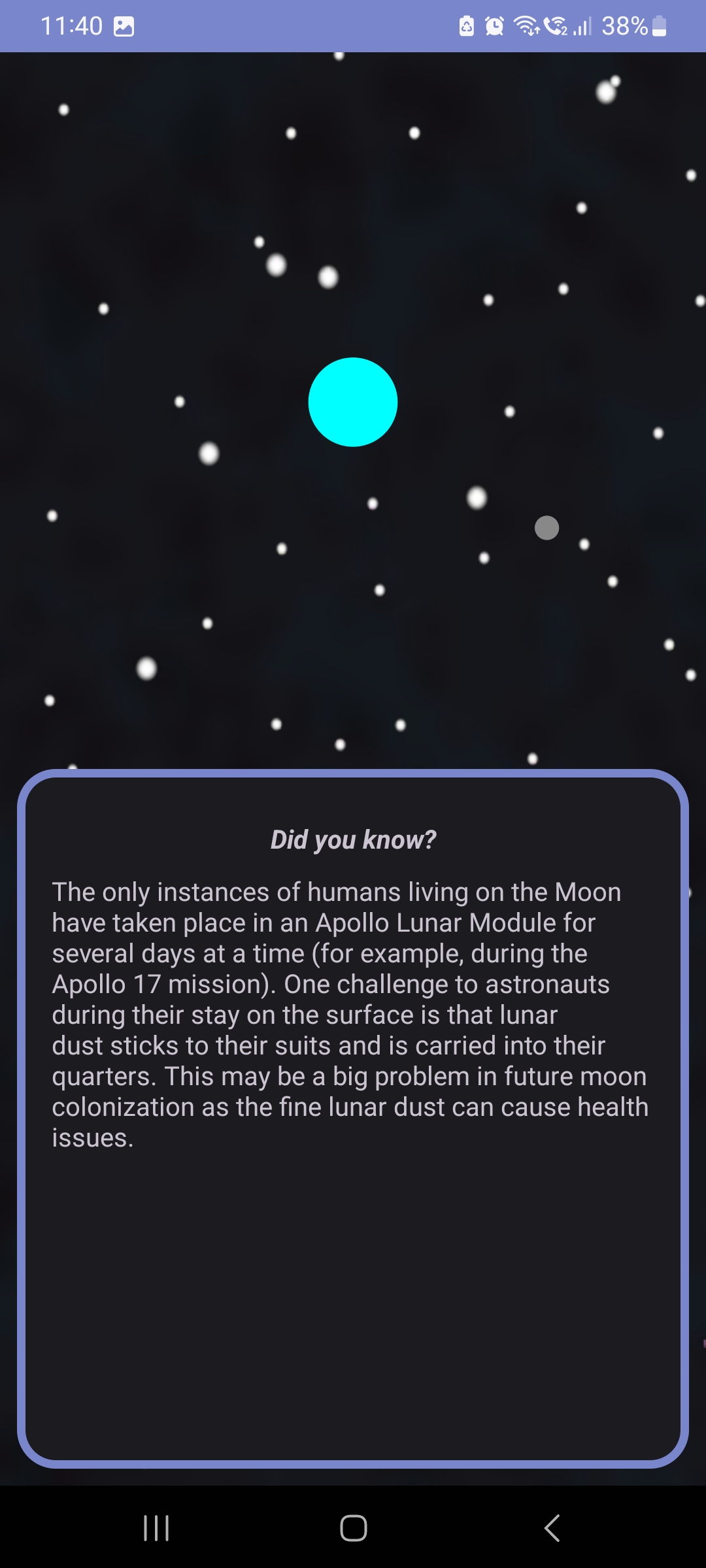 11:40 38%

Did you know?

The only instances of humans living on the Moon have taken place in an Apollo Lunar Module for several days at a time (for example, during the Apollo 17 mission). One challenge to astronauts during their stay on the surface is that lunar dust sticks to their suits and is carried into their quarters. This may be a big problem in future moon colonization as the fine lunar dust can cause health issues.